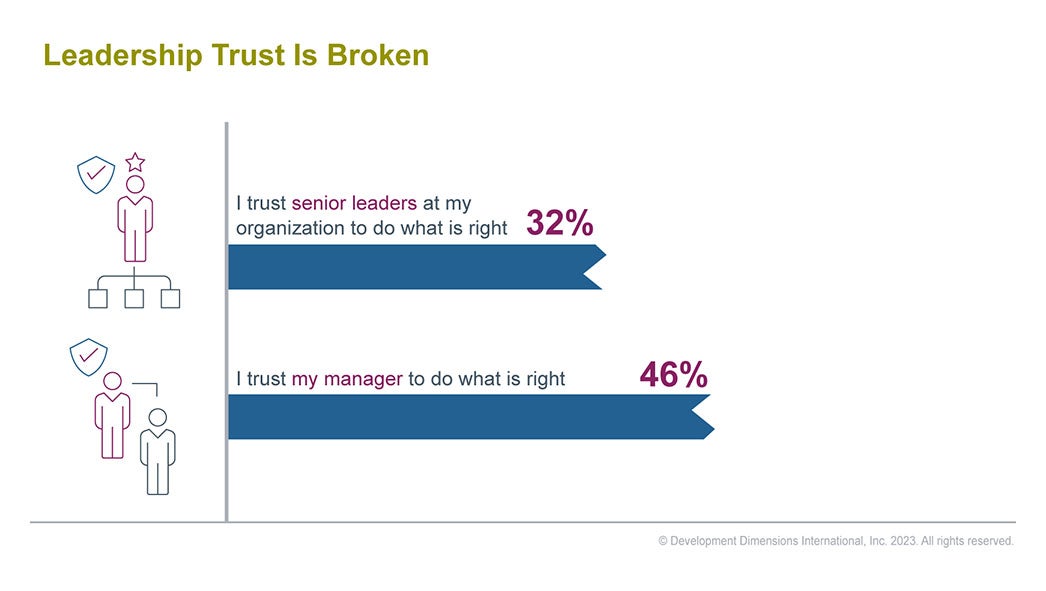 Leadership Trust Is Broken

I trust senior leaders at my organization to do what is right 32%

I trust my manager to do what is right 46%

© Development Dimensions International, Inc. 2023. All rights reserved.